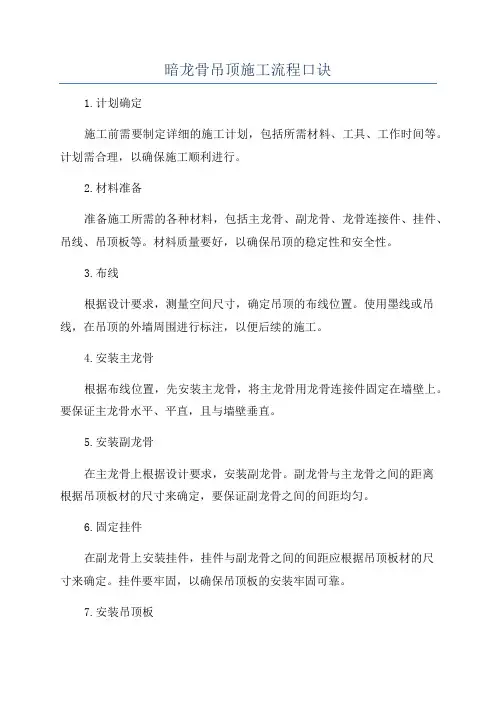 暗龙骨吊顶施工流程口诀

1.计划确定

施工前需要制定详细的施工计划，包括所需材料、工具、工作时间等。计划需合理，以确保施工顺利进行。

2.材料准备

准备施工所需的各种材料，包括主龙骨、副龙骨、龙骨连接件、挂件、吊线、吊顶板等。材料质量要好，以确保吊顶的稳定性和安全性。

3.布线

根据设计要求，测量空间尺寸，确定吊顶的布线位置。使用墨线或吊线，在吊顶的外墙周围进行标注，以便后续的施工。

4.安装主龙骨

根据布线位置，先安装主龙骨，将主龙骨用龙骨连接件固定在墙壁上。要保证主龙骨水平、平直，且与墙壁垂直。

5.安装副龙骨

在主龙骨上根据设计要求，安装副龙骨。副龙骨与主龙骨之间的距离根据吊顶板材的尺寸来确定，要保证副龙骨之间的间距均匀。

6.固定挂件

在副龙骨上安装挂件，挂件与副龙骨之间的间距应根据吊顶板材的尺寸来确定。挂件要牢固，以确保吊顶板的安装牢固可靠。

7.安装吊顶板